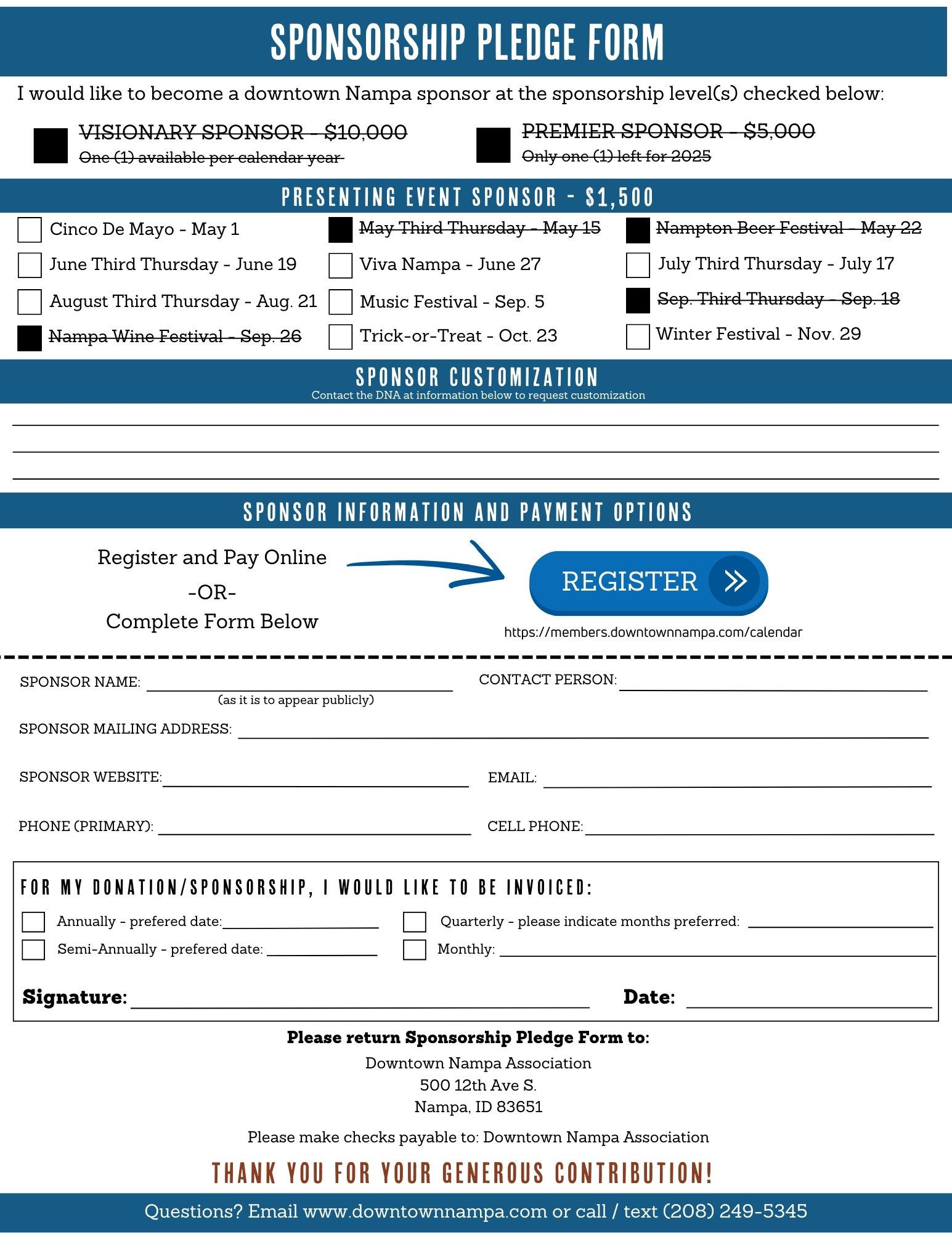 SPONSORSHIP PLEDGE FORM

I would like to become a downtown Nampa sponsor at the sponsorship level(s) checked below:

VISIONARY SPONSOR - $10,000
One (1) available per calendar year

PREMIER SPONSOR - $5,000
Only one (1) left for 2025

PRESENTING EVENT SPONSOR - $1,500

Cinco De Mayo - May 1
June Third Thursday - June 19
August Third Thursday - Aug. 21
Nampa Wine Festival - Sep. 26

May Third Thursday - May 15
Viva Nampa - June 27
Music Festival - Sep. 5
Trick-or-Treat - Oct. 23

Nampton Beer Festival - May 22
July Third Thursday - July 17
Sep. Third Thursday - Sep. 18
Winter Festival - Nov. 29

SPONSOR CUSTOMIZATION
Contact the DNA at information below to request customization

SPONSOR INFORMATION AND PAYMENT OPTIONS

Register and Pay Online
-OR-
Complete Form Below

REGISTER
https://members.downtownnampa.com/calendar

SPONSOR NAME:
(as it is to appear publicly)
CONTACT PERSON:

SPONSOR MAILING ADDRESS:

SPONSOR WEBSITE:
EMAIL:

PHONE (PRIMARY):
CELL PHONE:

FOR MY DONATION/SPONSORSHIP, I WOULD LIKE TO BE INVOICED:

Annually - prefered date:
Quarterly - please indicate months preferred:
Semi-Annually - prefered date:
Monthly:

Signature:
Date:

Please return Sponsorship Pledge Form to:
Downtown Nampa Association
500 12th Ave S.
Nampa, ID 83651

Please make checks payable to: Downtown Nampa Association

THANK YOU FOR YOUR GENEROUS CONTRIBUTION!

Questions? Email www.downtownnampa.com or call / text (208) 249-5345